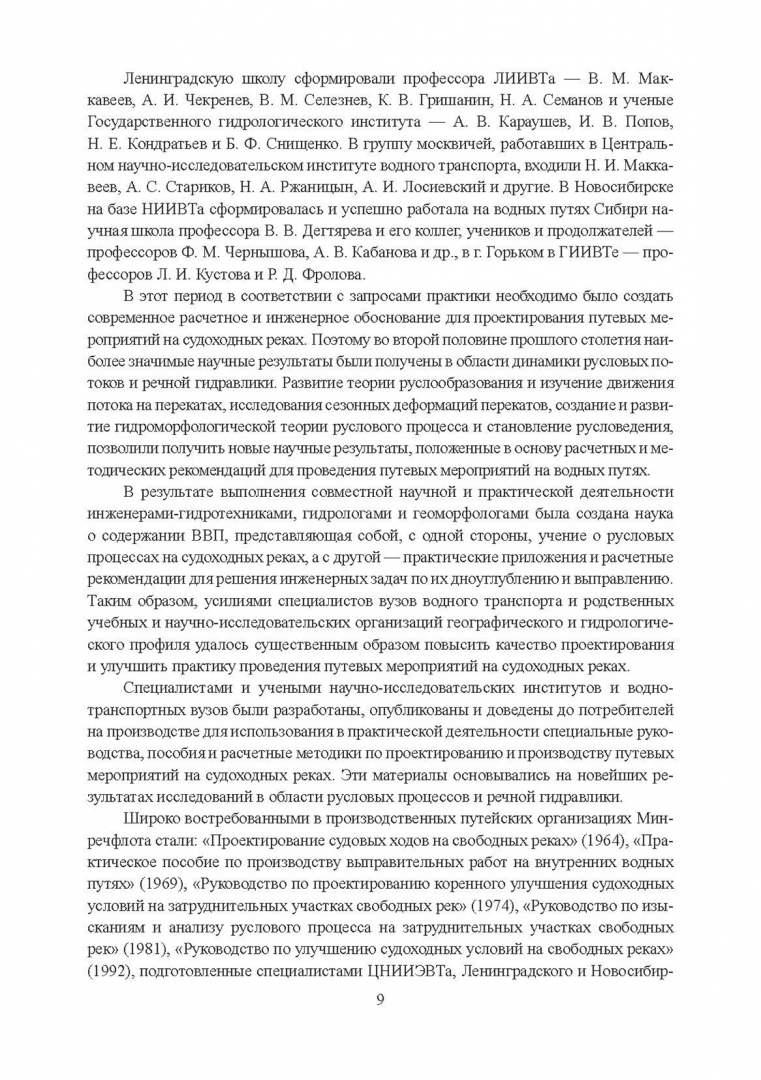 Ленинградскую школу сформировали профессора ЛИИВТа — В. М. Маккавеев, А. И. Чекренев, В. М. Селезнев, К. В. Гришанин, Н. А. Семанов и ученые Государственного гидрологического института — А. В. Караушев, И. В. Попов, Н. Е. Кондратьев и Б. Ф. Снищенко. В группу москвичей, работавших в Центральном научно-исследовательском институте водного транспорта, входили Н. И. Маккавеев, А. С. Стариков, Н. А. Ржаницын, А. И. Лосиевский и другие. В Новосибирске на базе НИИВТа сформировалась и успешно работала на водных путях Сибири научная школа профессора В. В. Дегтярева и его коллег, учеников и продолжателей — профессоров Ф. М. Чернышова, А. В. Кабанова и др., в г. Горьком в ГИИВТе — профессоров Л. И. Кустова и Р. Д. Фролова.

В этот период в соответствии с запросами практики необходимо было создать современное расчетное и инженерное обоснование для проектирования путевых мероприятий на судоходных реках. Поэтому во второй половине прошлого столетия наиболее значимые научные результаты были получены в области динамики русловых потоков и речной гидравлики. Развитие теории руслообразования и изучение движения потока на перекатах, исследования сезонных деформаций перекатов, создание и развитие гидроморфологической теории руслового процесса и становление русловедения, позволили получить новые научные результаты, положенные в основу расчетных и методических рекомендаций для проведения путевых мероприятий на водных путях.

В результате выполнения совместной научной и практической деятельности инженерами-гидротехниками, гидрологами и геоморфологами была создана наука о содержании ВВП, представляющая собой, с одной стороны, учение о русловых процессах на судоходных реках, а с другой — практические приложения и расчетные рекомендации для решения инженерных задач по их дноуглублению и выправлению. Таким образом, усилиями специалистов вузов водного транспорта и родственных учебных и научно-исследовательских организаций географического и гидрологического профиля удалось существенным образом повысить качество проектирования и улучшить практику проведения путевых мероприятий на судоходных реках.

Специалистами и учеными научно-исследовательских институтов и воднотранспортных вузов были разработаны, опубликованы и доведены до потребителей на производстве для использования в практической деятельности специальные руководства, пособия и расчетные методики по проектированию и производству путевых мероприятий на судоходных реках. Эти материалы основывались на новейших результатах исследований в области русловых процессов и речной гидравлики.

Широко востребованными в производственных путейских организациях Минречфлота стали: «Проектирование судовых ходов на свободных реках» (1964), «Практическое пособие по производству выправительных работ на внутренних водных путях» (1969), «Руководство по проектированию коренного улучшения судоходных условий на затруднительных участках свободных рек» (1974), «Руководство по изысканиям и анализу руслового процесса на затруднительных участках свободных рек» (1981), «Руководство по улучшению судоходных условий на свободных реках» (1992), подготовленные специалистами ЦНИИЭВТа, Ленинградского и Новосибир-

9